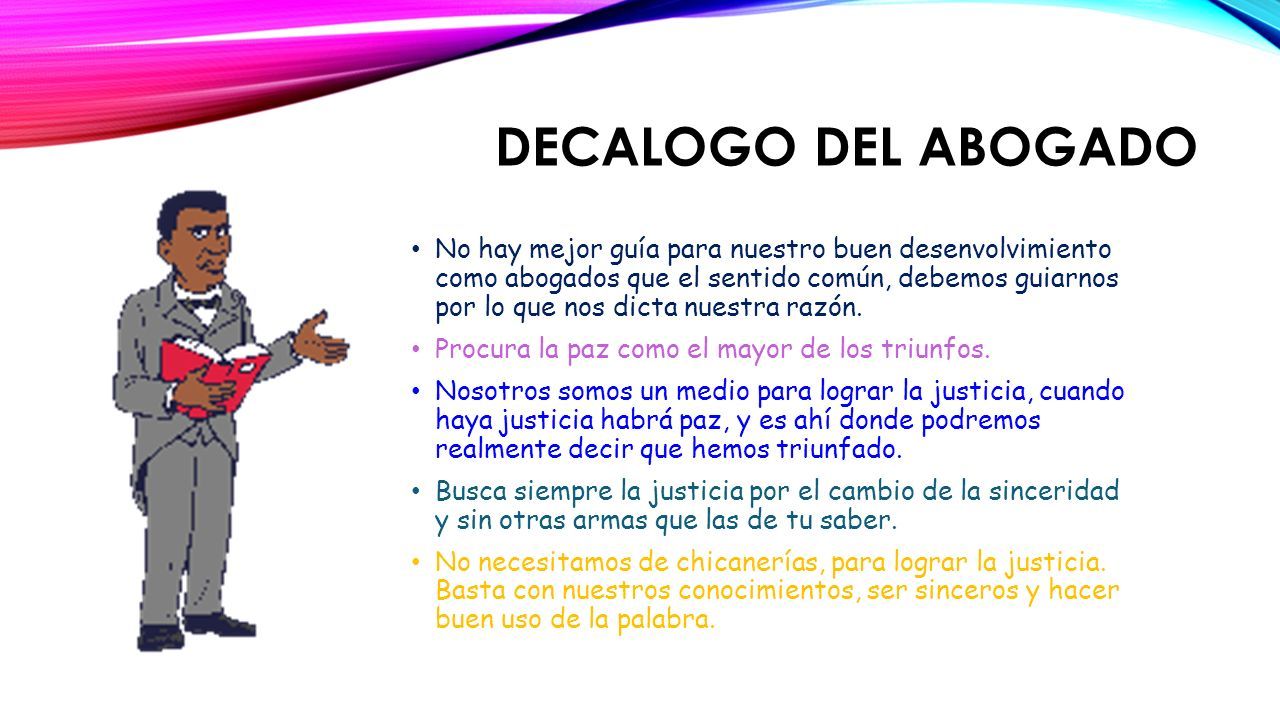 DECALOGO DEL ABOGADO

• No hay mejor guía para nuestro buen desenvolvimiento como abogados que el sentido común, debemos guiarnos por lo que nos dicta nuestra razón.

• Procura la paz como el mayor de los triunfos.

• Nosotros somos un medio para lograr la justicia, cuando haya justicia habrá paz, y es ahí donde podremos realmente decir que hemos triunfado.

• Busca siempre la justicia por el cambio de la sinceridad y sin otras armas que las de tu saber.

• No necesitamos de chicanerías, para lograr la justicia. Basta con nuestros conocimientos, ser sinceros y hacer buen uso de la palabra.